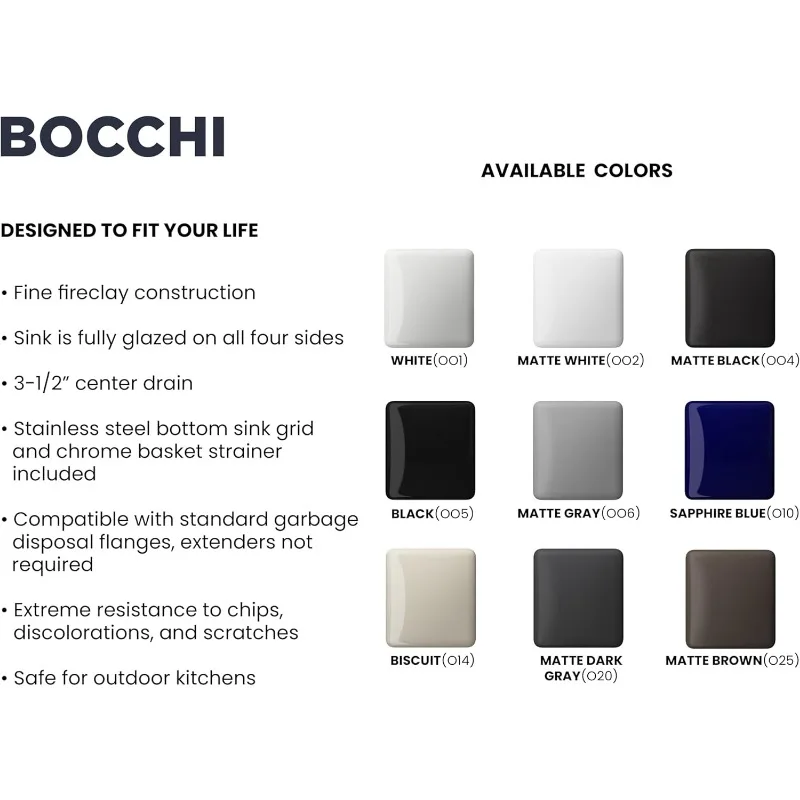 BOCCHI

DESIGNED TO FIT YOUR LIFE

• Fine fireclay construction

• Sink is fully glazed on all four sides

• 3-1/2" center drain

• Stainless steel bottom sink grid and chrome basket strainer included

• Compatible with standard garbage disposal flanges, extenders not required

• Extreme resistance to chips, discolorations, and scratches

• Safe for outdoor kitchens

AVAILABLE COLORS

WHITE(001)
MATTE WHITE(002)
MATTE BLACK(004)
BLACK(005)
MATTE GRAY(006)
SAPPHIRE BLUE(010)
BISCUIT(014)
MATTE DARK GRAY(020)
MATTE BROWN(025)